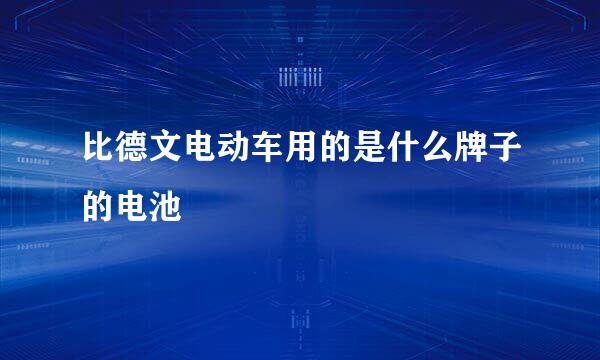 比德文电动车用的是什么牌子的电池